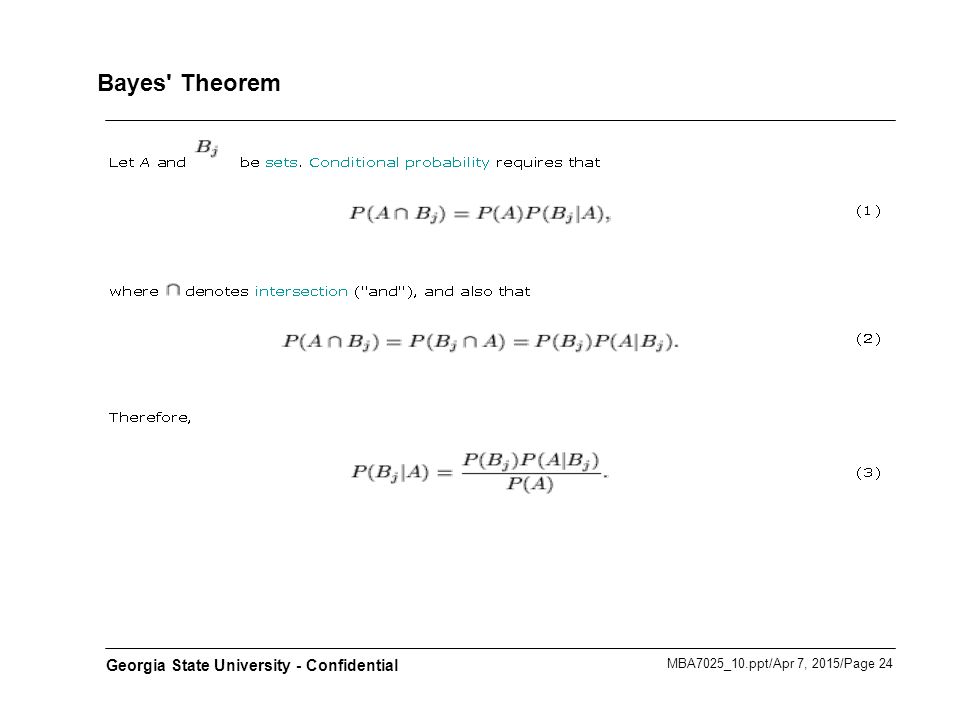 Bayes' Theorem

Let $A$ and $B_j$ be sets. Conditional probability requires that

$P(A \cap B_j) = P(A)P(B_j|A),$ (1)

where $\cap$ denotes intersection ("and"), and also that

$P(A \cap B_j) = P(B_j \cap A) = P(B_j)P(A|B_j).$ (2)

Therefore,

$P(B_j|A) = \frac{P(B_j)P(A|B_j)}{P(A)}.$ (3)

Georgia State University - Confidential

MBA7025_10.ppt/Apr 7, 2015/Page 24